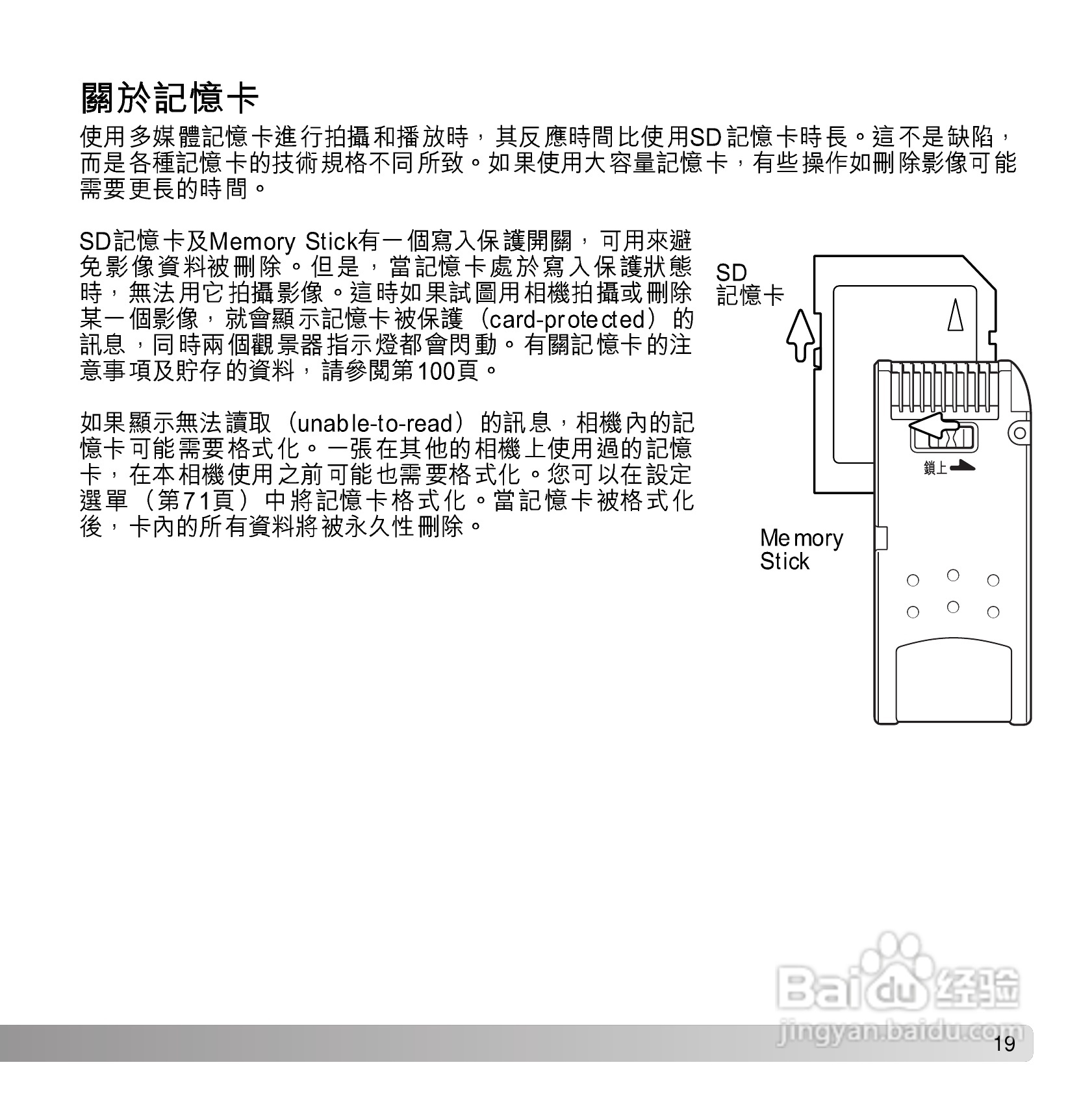 關於記憶卡

使用多媒體記憶卡進行拍攝和播放時，其反應時間比使用SD記憶卡時長。這不是缺陷，而是各種記憶卡的技術規格不同所致。如果使用大容量記憶卡，有些操作如刪除影像可能需要更長的時間。

SD記憶卡及Memory Stick有一個寫入保護開關，可用來避免影像資料被刪除。但是，當記憶卡處於寫入保護狀態時，無法用它拍攝影像。這時如果試圖用相機拍攝或刪除某一個影像，就會顯示記憶卡被保護（card-protected）的訊息，同時兩個觀景器指示燈都會閃動。有關記憶卡的注意事項及貯存的資料，請參閱第100頁。

如果顯示無法讀取（unable-to-read）的訊息，相機內的記憶卡可能需要格式化。一張在其他的相機上使用過的記憶卡，在本相機使用之前可能也需要格式化。您可以在設定選單（第71頁）中將記憶卡格式化。當記憶卡被格式化後，卡內的所有資料將被永久性刪除。

SD
記憶卡

鎖上

Memory
Stick

Baidu 经验
jingyan.baidu.com

19